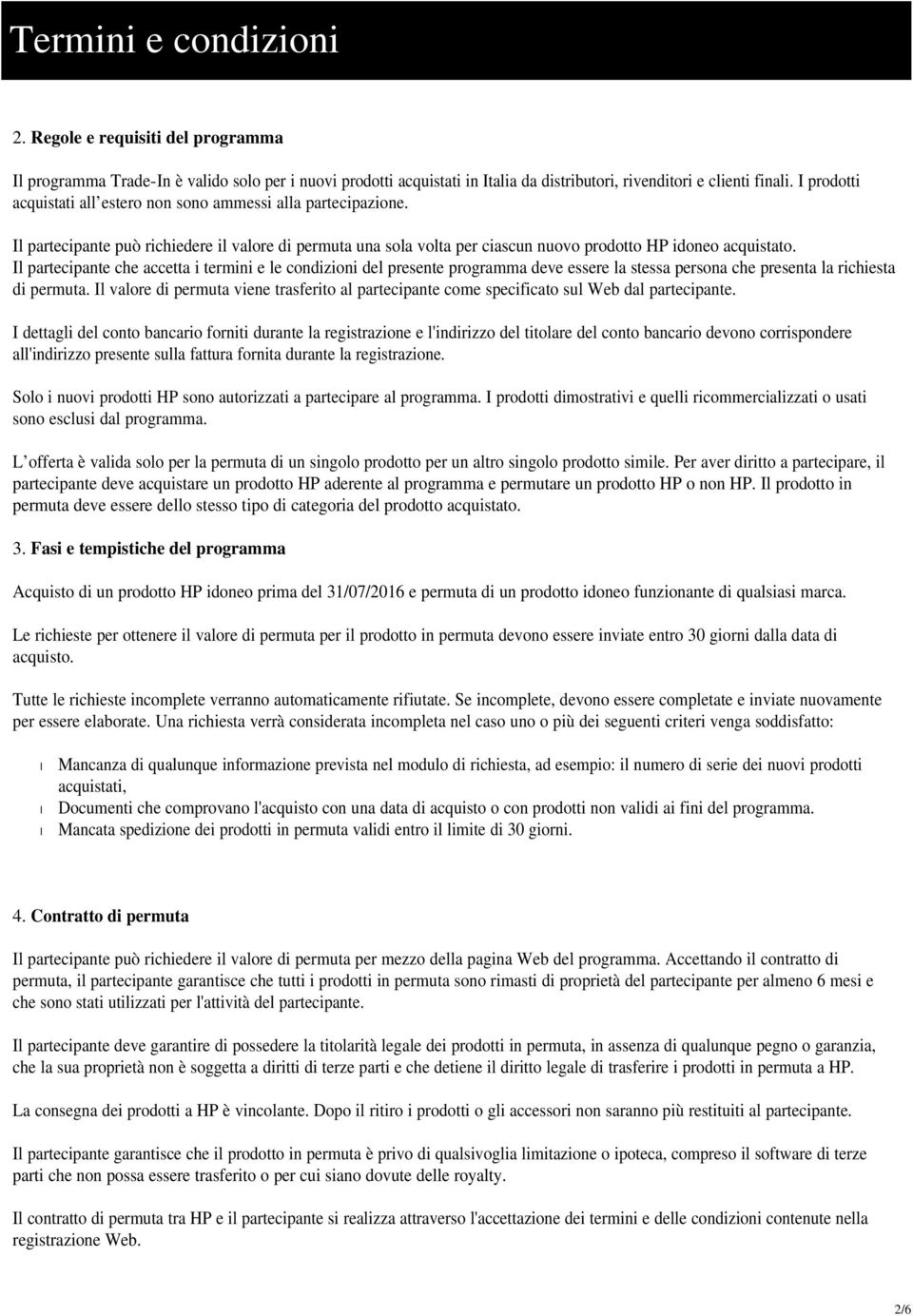 Termini e condizioni

2. Regole e requisiti del programma

Il programma Trade-In è valido solo per i nuovi prodotti acquistati in Italia da distributori, rivenditori e clienti finali. I prodotti acquistati all estero non sono ammessi alla partecipazione.

Il partecipante può richiedere il valore di permuta una sola volta per ciascun nuovo prodotto HP idoneo acquistato. Il partecipante che accetta i termini e le condizioni del presente programma deve essere la stessa persona che presenta la richiesta di permuta. Il valore di permuta viene trasferito al partecipante come specificato sul Web dal partecipante.

I dettagli del conto bancario forniti durante la registrazione e l'indirizzo del titolare del conto bancario devono corrispondere all'indirizzo presente sulla fattura fornita durante la registrazione.

Solo i nuovi prodotti HP sono autorizzati a partecipare al programma. I prodotti dimostrativi e quelli ricommercializzati o usati sono esclusi dal programma.

L offerta è valida solo per la permuta di un singolo prodotto per un altro singolo prodotto simile. Per aver diritto a partecipare, il partecipante deve acquistare un prodotto HP aderente al programma e permutare un prodotto HP o non HP. Il prodotto in permuta deve essere dello stesso tipo di categoria del prodotto acquistato.

3. Fasi e tempistiche del programma

Acquisto di un prodotto HP idoneo prima del 31/07/2016 e permuta di un prodotto idoneo funzionante di qualsiasi marca.

Le richieste per ottenere il valore di permuta per il prodotto in permuta devono essere inviate entro 30 giorni dalla data di acquisto.

Tutte le richieste incomplete verranno automaticamente rifiutate. Se incomplete, devono essere completate e inviate nuovamente per essere elaborate. Una richiesta verrà considerata incompleta nel caso uno o più dei seguenti criteri venga soddisfatto:

l Mancanza di qualunque informazione prevista nel modulo di richiesta, ad esempio: il numero di serie dei nuovi prodotti acquistati,
l Documenti che comprovano l'acquisto con una data di acquisto o con prodotti non validi ai fini del programma.
l Mancata spedizione dei prodotti in permuta validi entro il limite di 30 giorni.

4. Contratto di permuta

Il partecipante può richiedere il valore di permuta per mezzo della pagina Web del programma. Accettando il contratto di permuta, il partecipante garantisce che tutti i prodotti in permuta sono rimasti di proprietà del partecipante per almeno 6 mesi e che sono stati utilizzati per l'attività del partecipante.

Il partecipante deve garantire di possedere la titolarità legale dei prodotti in permuta, in assenza di qualunque pegno o garanzia, che la sua proprietà non è soggetta a diritti di terze parti e che detiene il diritto legale di trasferire i prodotti in permuta a HP.

La consegna dei prodotti a HP è vincolante. Dopo il ritiro i prodotti o gli accessori non saranno più restituiti al partecipante.

Il partecipante garantisce che il prodotto in permuta è privo di qualsivoglia limitazione o ipoteca, compreso il software di terze parti che non possa essere trasferito o per cui siano dovute delle royalty.

Il contratto di permuta tra HP e il partecipante si realizza attraverso l'accettazione dei termini e delle condizioni contenute nella registrazione Web.

2/6